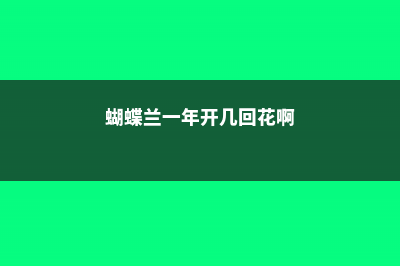 蝴蝶兰一年开几回花啊